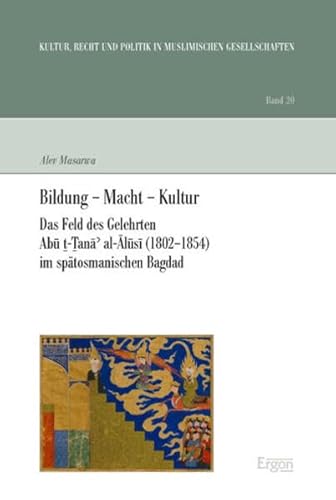 KULTUR, RECHT UND POLITIK IN MUSLIMISCHEN GESELLSCHAFTEN

Band 20

Alev Masarwa

Bildung – Macht – Kultur

Das Feld des Gelehrten Abū ṯ-Ṯanāʾ al-Ālūsī (1802–1854) im spätosmanischen Bagdad

Ergon